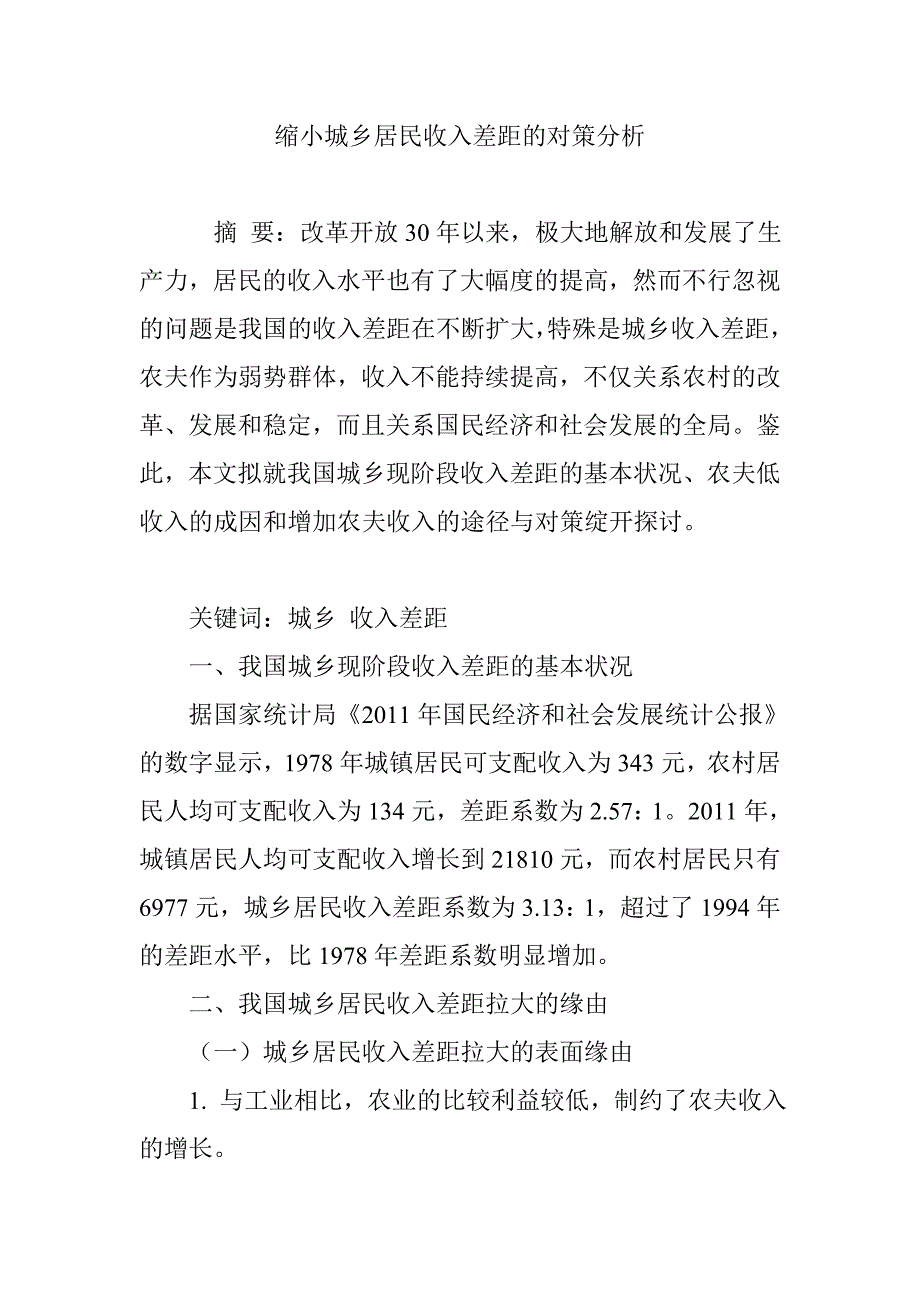 缩小城乡居民收入差距的对策分析

摘 要：改革开放30年以来，极大地解放和发展了生产力，居民的收入水平也有了大幅度的提高，然而不行忽视的问题是我国的收入差距在不断扩大，特殊是城乡收入差距，农夫作为弱势群体，收入不能持续提高，不仅关系农村的改革、发展和稳定，而且关系国民经济和社会发展的全局。鉴此，本文拟就我国城乡现阶段收入差距的基本状况、农夫低收入的成因和增加农夫收入的途径与对策绽开探讨。

关键词：城乡 收入差距

一、我国城乡现阶段收入差距的基本状况

据国家统计局《2011年国民经济和社会发展统计公报》的数字显示，1978年城镇居民可支配收入为343元，农村居民人均可支配收入为134元，差距系数为2.57：1。2011年，城镇居民人均可支配收入增长到21810元，而农村居民只有6977元，城乡居民收入差距系数为3.13：1，超过了1994年的差距水平，比1978年差距系数明显增加。

二、我国城乡居民收入差距拉大的缘由

（一）城乡居民收入差距拉大的表面缘由

1. 与工业相比，农业的比较利益较低，制约了农夫收入的增长。